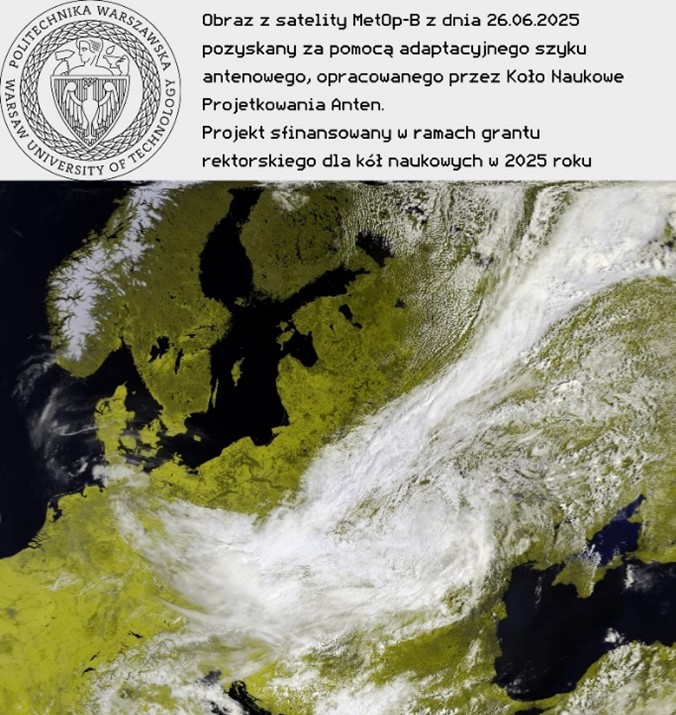 POLITECHNIKA WARSZAWSKA
WARSAW UNIVERSITY OF TECHNOLOGY

Obraz z satelity MetOp-B z dnia 26.06.2025 pozyskany za pomocą adaptacyjnego szyku antenowego, opracowanego przez Koło Naukowe Projetkowania Anten.
Projekt sfinansowany w ramach grantu rektorskiego dla kół naukowych w 2025 roku